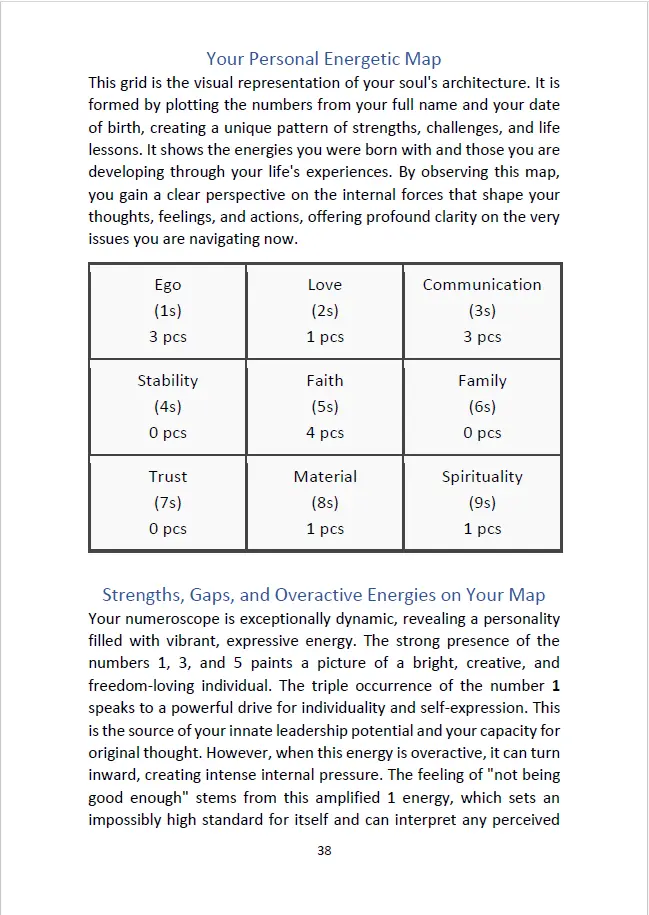 Your Personal Energetic Map

This grid is the visual representation of your soul's architecture. It is formed by plotting the numbers from your full name and your date of birth, creating a unique pattern of strengths, challenges, and life lessons. It shows the energies you were born with and those you are developing through your life's experiences. By observing this map, you gain a clear perspective on the internal forces that shape your thoughts, feelings, and actions, offering profound clarity on the very issues you are navigating now.

| Ego (1s) 3 pcs | Love (2s) 1 pcs | Communication (3s) 3 pcs |
|---|---|---|
| Stability (4s) 0 pcs | Faith (5s) 4 pcs | Family (6s) 0 pcs |
| Trust (7s) 0 pcs | Material (8s) 1 pcs | Spirituality (9s) 1 pcs |

Strengths, Gaps, and Overactive Energies on Your Map

Your numeroscope is exceptionally dynamic, revealing a personality filled with vibrant, expressive energy. The strong presence of the numbers 1, 3, and 5 paints a picture of a bright, creative, and freedom-loving individual. The triple occurrence of the number 1 speaks to a powerful drive for individuality and self-expression. This is the source of your innate leadership potential and your capacity for original thought. However, when this energy is overactive, it can turn inward, creating intense internal pressure. The feeling of "not being good enough" stems from this amplified 1 energy, which sets an impossibly high standard for itself and can interpret any perceived

38